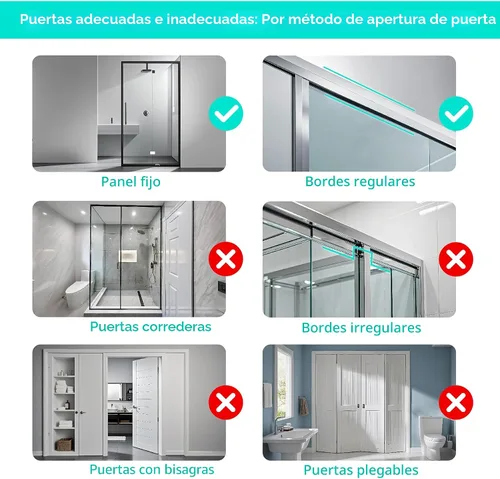 Puertas adecuadas e inadecuadas: Por método de apertura de puerta

Panel fijo

Bordes regulares

Puertas correderas

Bordes irregulares

Puertas con bisagras

Puertas plegables